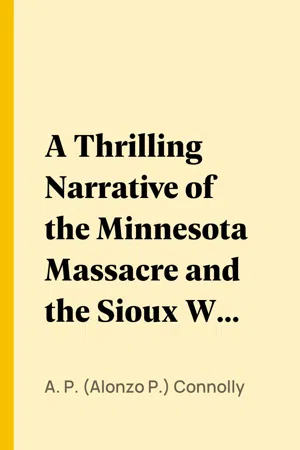 A Thrilling Narrative of the Minnesota Massacre and the Sioux W…

A. P. (Alonzo P.) Connolly